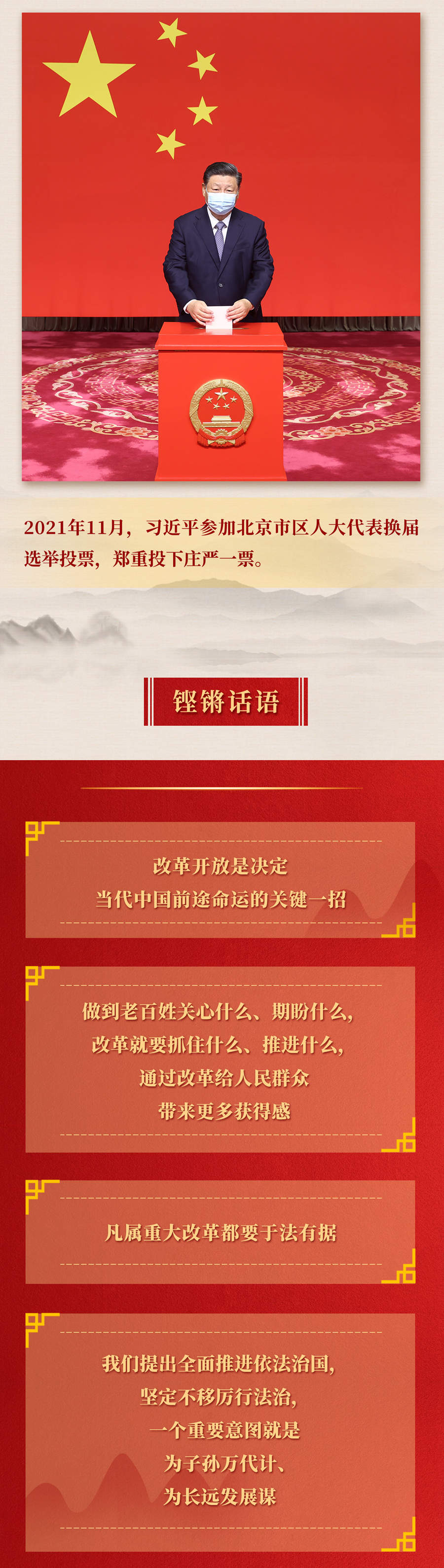 2021年11月，习近平参加北京市区人大代表换届选举投票，郑重投下庄严一票。

铿锵话语

改革开放是决定
当代中国前途命运的关键一招

做到老百姓关心什么、期盼什么，
改革就要抓住什么、推进什么，
通过改革给人民群众
带来更多获得感

凡属重大改革都要于法有据

我们提出全面推进依法治国，
坚定不移厉行法治，
一个重要意图就是
为子孙万代计、
为长远发展谋